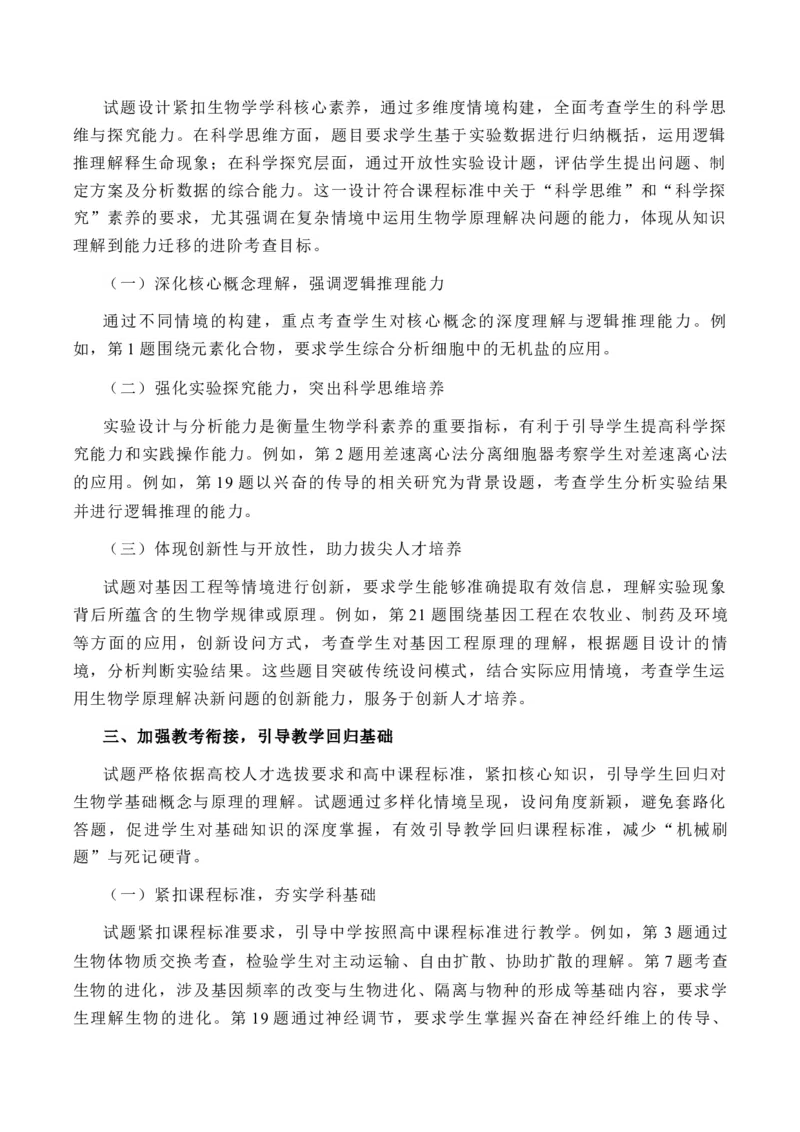 试题设计紧扣生物学学科核心素养，通过多维度情境构建，全面考查学生的科学思维与探究能力。在科学思维方面，题目要求学生基于实验数据进行归纳概括，运用逻辑推理解释生命现象；在科学探究层面，通过开放性实验设计题，评估学生提出问题、制定方案及分析数据的综合能力。这一设计符合课程标准中关于“科学思维”和“科学探究”素养的要求，尤其强调在复杂情境中运用生物学原理解决问题的能力，体现从知识理解到能力迁移的进阶考查目标。

（一）深化核心概念理解，强调逻辑推理能力

通过不同情境的构建，重点考查学生对核心概念的深度理解与逻辑推理能力。例如，第1题围绕元素化合物，要求学生综合分析细胞中的无机盐的应用。

（二）强化实验探究能力，突出科学思维培养

实验设计与分析能力是衡量生物学科素养的重要指标，有利于引导学生提高科学探究能力和实践操作能力。例如，第2题用差速离心法分离细胞器考察学生对差速离心法的应用。例如，第19题以兴奋的传导的相关研究为背景设题，考查学生分析实验结果并进行逻辑推理的能力。

（三）体现创新性与开放性，助力拔尖人才培养

试题对基因工程等情境进行创新，要求学生能够准确提取有效信息，理解实验现象背后所蕴含的生物学规律或原理。例如，第21题围绕基因工程在农牧业、制药及环境等方面的应用，创新设问方式，考查学生对基因工程原理的理解，根据题目设计的情境，分析判断实验结果。这些题目突破传统设问模式，结合实际应用情境，考查学生运用生物学原理解决新问题的创新能力，服务于创新人才培养。

三、加强教考衔接，引导教学回归基础

试题严格依据高校人才选拔要求和高中课程标准，紧扣核心知识，引导学生回归对生物学基础概念与原理的理解。试题通过多样化情境呈现，设问角度新颖，避免套路化答题，促进学生对基础知识的深度掌握，有效引导教学回归课程标准，减少“机械刷题”与死记硬背。

（一）紧扣课程标准，夯实学科基础

试题紧扣课程标准要求，引导中学按照高中课程标准进行教学。例如，第3题通过生物体物质交换考查，检验学生对主动运输、自由扩散、协助扩散的理解。第7题考查生物的进化，涉及基因频率的改变与生物进化、隔离与物种的形成等基础内容，要求学生理解生物的进化。第19题通过神经调节，要求学生掌握兴奋在神经纤维上的传导、